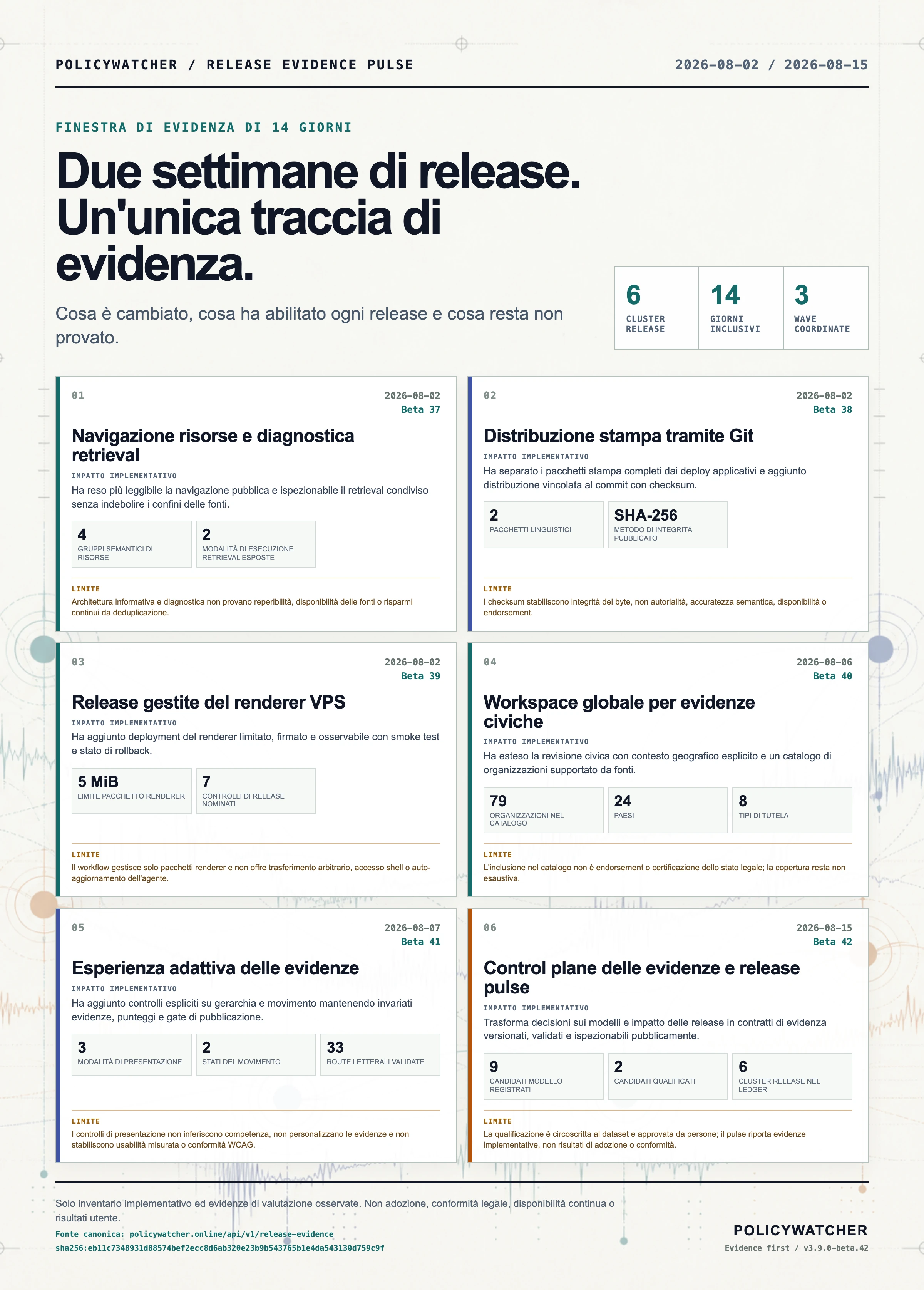 POLICYWATCHER / RELEASE EVIDENCE PULSE

2026-08-02 / 2026-08-15

FINESTRA DI EVIDENZA DI 14 GIORNI

Due settimane di release. Un'unica traccia di evidenza.

Cosa è cambiato, cosa ha abilitato ogni release e cosa resta non provato.

6 CLUSTER RELEASE

14 GIORNI INCLUSIVI

3 WAVE COORDINATE

01
2026-08-02
Beta 37

Navigazione risorse e diagnostica retrieval

IMPATTO IMPLEMENTATIVO

Ha reso più leggibile la navigazione pubblica e ispezionabile il retrieval condiviso senza indebolire i confini delle fonti.

4 GRUPPI SEMANTICI DI RISORSE

2 MODALITÀ DI ESECUZIONE RETRIEVAL ESPOSTE

LIMITE

Architettura informativa e diagnostica non provano reperibilità, disponibilità delle fonti o risparmi continui da deduplicazione.

02
2026-08-02
Beta 38

Distribuzione stampa tramite Git

IMPATTO IMPLEMENTATIVO

Ha separato i pacchetti stampa completi dai deploy applicativi e aggiunto distribuzione vincolata al commit con checksum.

2 PACCHETTI LINGUISTICI

SHA-256 METODO DI INTEGRITÀ PUBBLICATO

LIMITE

I checksum stabiliscono integrità dei byte, non autorialità, accuratezza semantica, disponibilità o endorsement.

03
2026-08-02
Beta 39

Release gestite del renderer VPS

IMPATTO IMPLEMENTATIVO

Ha aggiunto deployment del renderer limitato, firmato e osservabile con smoke test e stato di rollback.

5 MiB LIMITE PACCHETTO RENDERER

7 CONTROLLI DI RELEASE NOMINATI

LIMITE

Il workflow gestisce solo pacchetti renderer e non offre trasferimento arbitrario, accesso shell o auto-aggiornamento dell'agente.

04
2026-08-06
Beta 40

Workspace globale per evidenze civiche

IMPATTO IMPLEMENTATIVO

Ha esteso la revisione civica con contesto geografico esplicito e un catalogo di organizzazioni supportato da fonti.

79 ORGANIZZAZIONI NEL CATALOGO

24 PAESI

8 TIPI DI TUTELA

LIMITE

L'inclusione nel catalogo non è endorsement o certificazione dello stato legale; la copertura resta non esaustiva.

05
2026-08-07
Beta 41

Esperienza adattiva delle evidenze

IMPATTO IMPLEMENTATIVO

Ha aggiunto controlli espliciti su gerarchia e movimento mantenendo invariati evidenze, punteggi e gate di pubblicazione.

3 MODALITÀ DI PRESENTAZIONE

2 STATI DEL MOVIMENTO

33 ROUTE LETTERALI VALIDATE

LIMITE

I controlli di presentazione non inferiscono competenza, non personalizzano le evidenze e non stabiliscono usabilità misurata o conformità WCAG.

06
2026-08-15
Beta 42

Control plane delle evidenze e release pulse

IMPATTO IMPLEMENTATIVO

Trasforma decisioni sui modelli e impatto delle release in contratti di evidenza versionati, validati e ispezionabili pubblicamente.

9 CANDIDATI MODELLO REGISTRATI

2 CANDIDATI QUALIFICATI

6 CLUSTER RELEASE NEL LEDGER

LIMITE

La qualificazione è circoscritta al dataset e approvata da persone; il pulse riporta evidenze implementative, non risultati di adozione o conformità.

Solo inventario implementativo ed evidenze di valutazione osservate. Non adozione, conformità legale, disponibilità continua o risultati utente.

Fonte canonica: policywatcher.online/api/v1/release-evidence

sha256:eb11c7348931d88574bef2ecc8d6ab320e23b9b543765b1e4da543130d759c9f

POLICYWATCHER

Evidence first / v3.9.0-beta.42